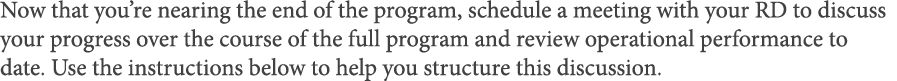 Now that you're nearing the end of the program, schedule a meeting with your RD to discuss your progress over the course of the full program and review operational performance to date. Use the instructions below to help you structure this discussion.